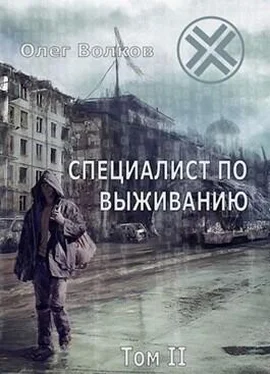 Олег Волков

СПЕЦИАЛИСТ ПО ВЫЖИВАНИЮ

Том II